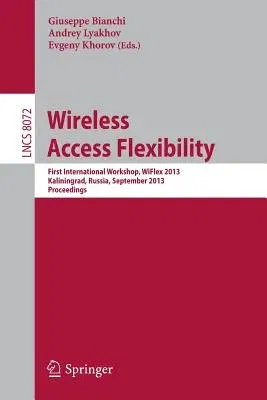 Giuseppe Bianchi
Andrey Lyakhov
Evgeny Khorov (Eds.)

LNCS 8072

Wireless Access Flexibility

First International Workshop, WiFlex 2013
Kaliningrad, Russia, September 2013
Proceedings

Springer